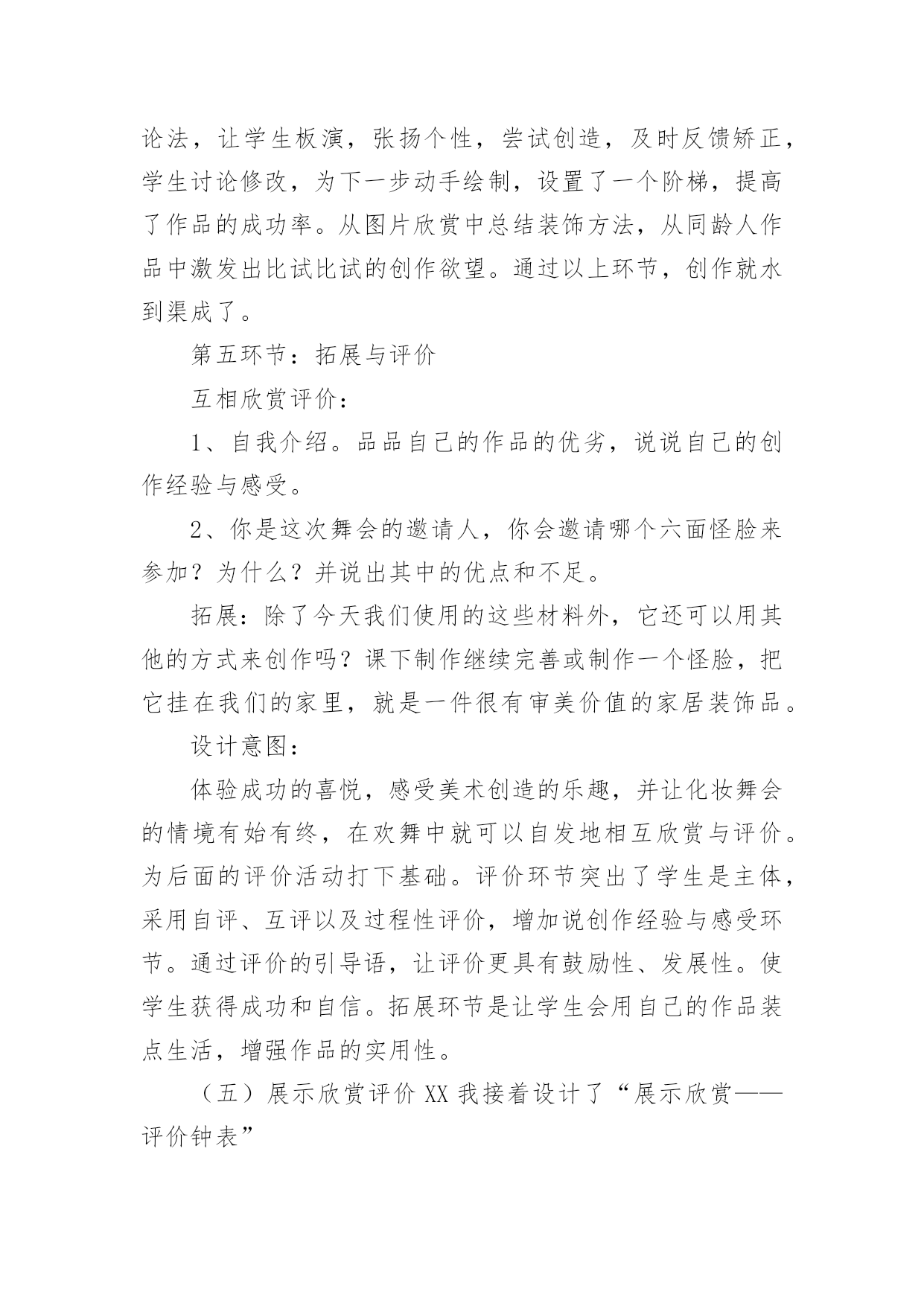 论法，让学生板演，张扬个性，尝试创造，及时反馈矫正，学生讨论修改，为下一步动手绘制，设置了一个阶梯，提高了作品的成功率。从图片欣赏中总结装饰方法，从同龄人作品中激发出比试比试的创作欲望。通过以上环节，创作就水到渠成了。

第五环节：拓展与评价

互相欣赏评价：

1、自我介绍。品品自己的作品的优劣，说说自己的创作经验与感受。

2、你是这次舞会的邀请人，你会邀请哪个六面怪脸来参加？为什么？并说出其中的优点和不足。

拓展：除了今天我们使用的这些材料外，它还可以用其他的方式来创作吗？课下制作继续完善或制作一个怪脸，把它挂在我们的家里，就是一件很有审美价值的家居装饰品。

设计意图：

体验成功的喜悦，感受美术创造的乐趣，并让化妆舞会的情境有始有终，在欢舞中就可以自发地相互欣赏与评价。为后面的评价活动打下基础。评价环节突出了学生是主体，采用自评、互评以及过程性评价，增加说创作经验与感受环节。通过评价的引导语，让评价更具有鼓励性、发展性。使学生获得成功和自信。拓展环节是让学生会用自己的作品装点生活，增强作品的实用性。

（五）展示欣赏评价 XX 我接着设计了“展示欣赏——评价钟表”